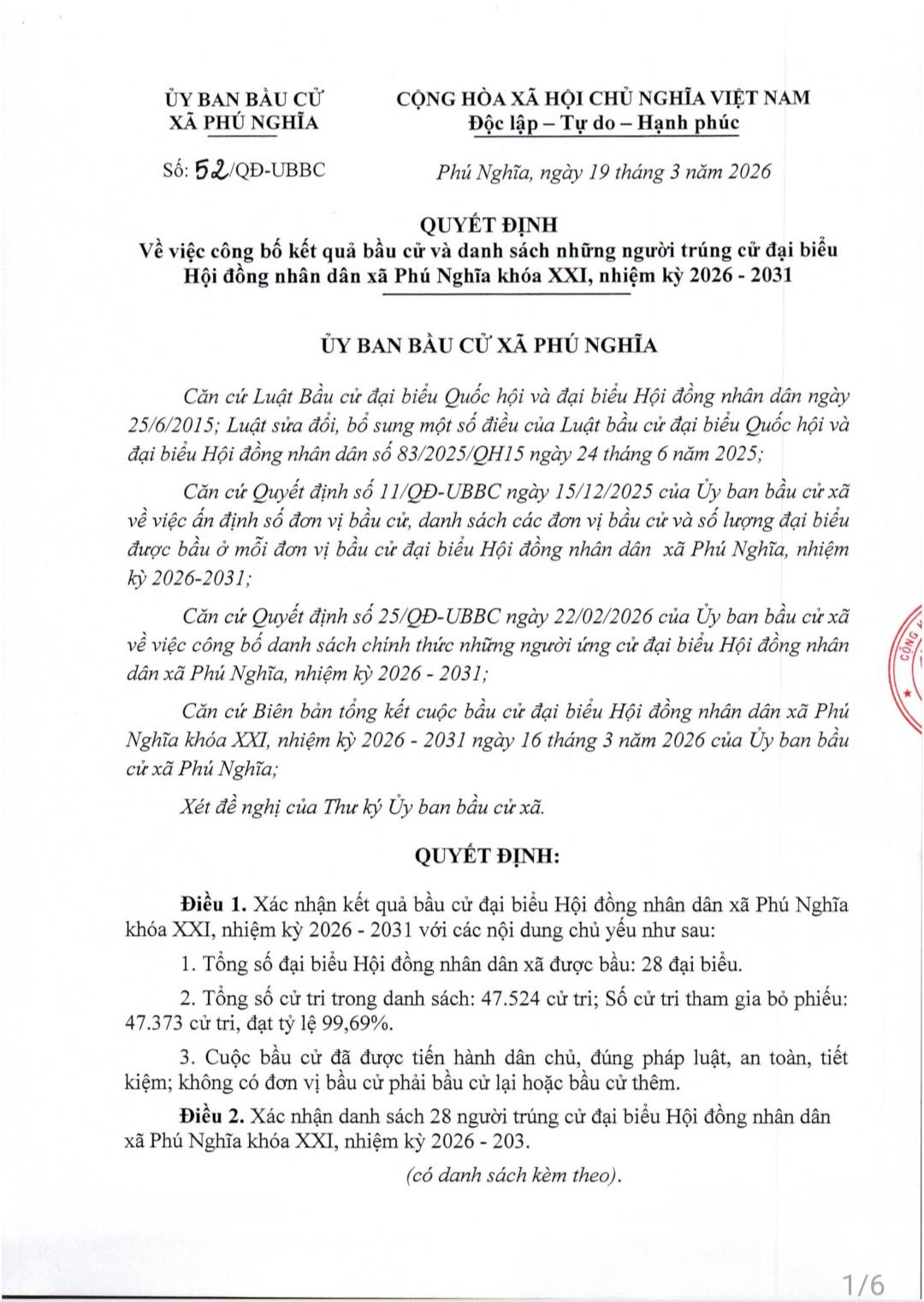 ỦY BAN BẦU CỬ
XÃ PHÚ NGHĨA

Số: 52/QĐ-UBBC

CỘNG HÒA XÃ HỘI CHỦ NGHĨA VIỆT NAM
Độc lập – Tự do – Hạnh phúc

Phú Nghĩa, ngày 19 tháng 3 năm 2026

QUYẾT ĐỊNH
Về việc công bố kết quả bầu cử và danh sách những người trúng cử đại biểu Hội đồng nhân dân xã Phú Nghĩa khóa XXI, nhiệm kỳ 2026 - 2031

ỦY BAN BẦU CỬ XÃ PHÚ NGHĨA

Căn cứ Luật Bầu cử đại biểu Quốc hội và đại biểu Hội đồng nhân dân ngày 25/6/2015; Luật sửa đổi, bổ sung một số điều của Luật bầu cử đại biểu Quốc hội và đại biểu Hội đồng nhân dân số 83/2025/QH15 ngày 24 tháng 6 năm 2025;

Căn cứ Quyết định số 11/QĐ-UBBC ngày 15/12/2025 của Ủy ban bầu cử xã về việc ấn định số đơn vị bầu cử, danh sách các đơn vị bầu cử và số lượng đại biểu được bầu ở mỗi đơn vị bầu cử đại biểu Hội đồng nhân dân xã Phú Nghĩa, nhiệm kỳ 2026-2031;

Căn cứ Quyết định số 25/QĐ-UBBC ngày 22/02/2026 của Ủy ban bầu cử xã về việc công bố danh sách chính thức những người ứng cử đại biểu Hội đồng nhân dân xã Phú Nghĩa, nhiệm kỳ 2026 - 2031;

Căn cứ Biên bản tổng kết cuộc bầu cử đại biểu Hội đồng nhân dân xã Phú Nghĩa khóa XXI, nhiệm kỳ 2026 - 2031 ngày 16 tháng 3 năm 2026 của Ủy ban bầu cử xã Phú Nghĩa;

Xét đề nghị của Thư ký Ủy ban bầu cử xã.

QUYẾT ĐỊNH:

Điều 1. Xác nhận kết quả bầu cử đại biểu Hội đồng nhân dân xã Phú Nghĩa khóa XXI, nhiệm kỳ 2026 - 2031 với các nội dung chủ yếu như sau:

1. Tổng số đại biểu Hội đồng nhân dân xã được bầu: 28 đại biểu.

2. Tổng số cử tri trong danh sách: 47.524 cử tri; Số cử tri tham gia bỏ phiếu: 47.373 cử tri, đạt tỷ lệ 99,69%.

3. Cuộc bầu cử đã được tiến hành dân chủ, đúng pháp luật, an toàn, tiết kiệm; không có đơn vị bầu cử phải bầu cử lại hoặc bầu cử thêm.

Điều 2. Xác nhận danh sách 28 người trúng cử đại biểu Hội đồng nhân dân xã Phú Nghĩa khóa XXI, nhiệm kỳ 2026 - 203.

(có danh sách kèm theo).

1/6